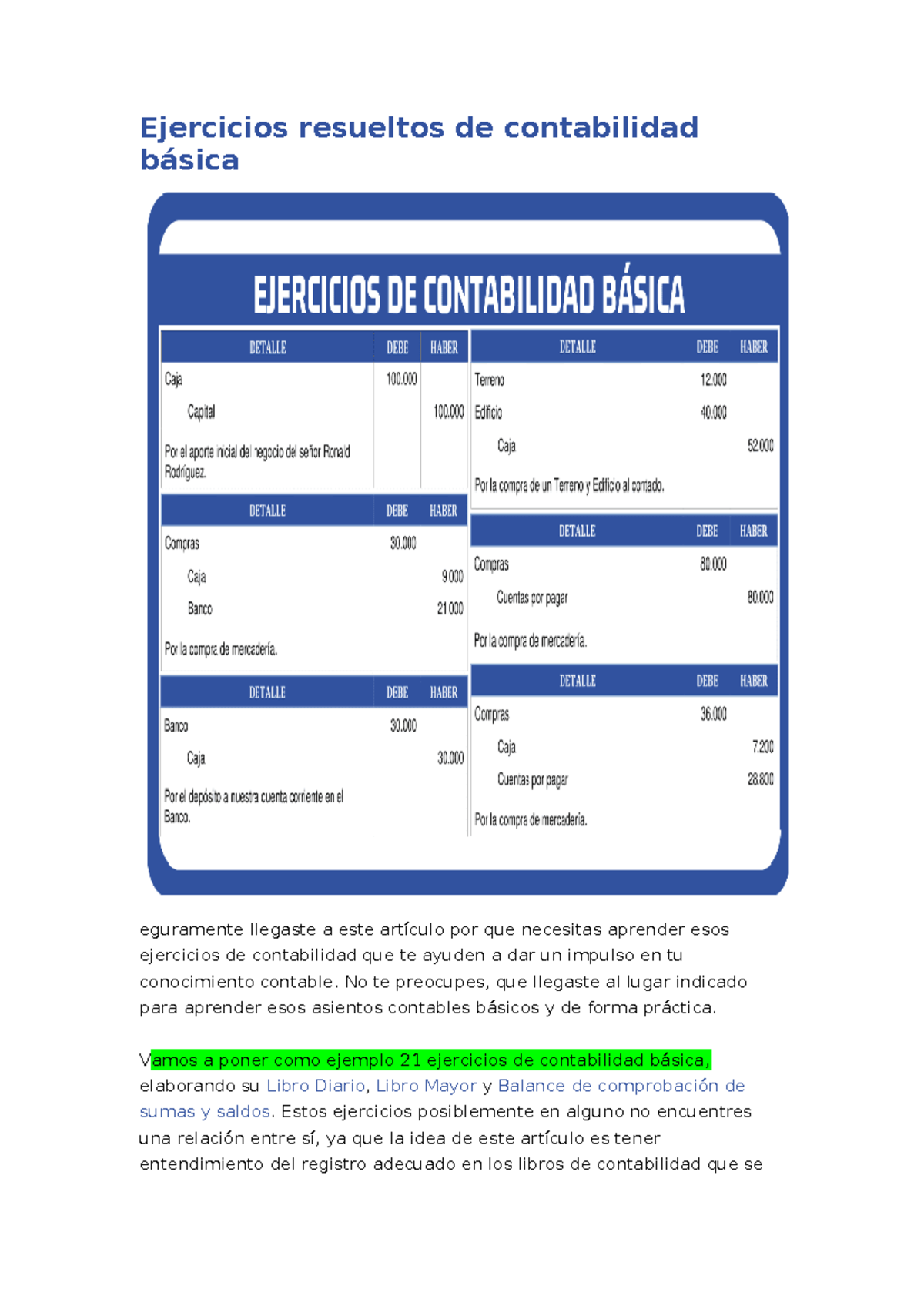 Ejercicios resueltos de contabilidad básica

EJERCICIOS DE CONTABILIDAD BÁSICA

| DETALLE | DEBE | HABER |
|---|---|---|
| Caja | 100.000 | |
| Capital | | 100.000 |
| Por el aporte inicial del negocio del señor Ronald Rodríguez. | | |

| DETALLE | DEBE | HABER |
|---|---|---|
| Compras | 30.000 | |
| Caja | | 9.000 |
| Banco | | 21.000 |
| Por la compra de mercadería. | | |

| DETALLE | DEBE | HABER |
|---|---|---|
| Banco | 30.000 | |
| Caja | | 30.000 |
| Por el depósito a nuestra cuenta corriente en el Banco. | | |

| DETALLE | DEBE | HABER |
|---|---|---|
| Terreno | 12.000 | |
| Edificio | 40.000 | |
| Caja | | 52.000 |
| Por la compra de un Terreno y Edificio al contado. | | |

| DETALLE | DEBE | HABER |
|---|---|---|
| Compras | 80.000 | |
| Cuentas por pagar | | 80.000 |
| Por la compra de mercadería. | | |

| DETALLE | DEBE | HABER |
|---|---|---|
| Compras | 36.000 | |
| Caja | | 7.200 |
| Cuentas por pagar | | 28.800 |
| Por la compra de mercadería. | | |

eguramente llegaste a este artículo por que necesitas aprender esos ejercicios de contabilidad que te ayuden a dar un impulso en tu conocimiento contable. No te preocupes, que llegaste al lugar indicado para aprender esos asientos contables básicos y de forma práctica.

Vamos a poner como ejemplo 21 ejercicios de contabilidad básica, elaborando su Libro Diario, Libro Mayor y Balance de comprobación de sumas y saldos. Estos ejercicios posiblemente en alguno no encuentres una relación entre sí, ya que la idea de este artículo es tener entendimiento del registro adecuado en los libros de contabilidad que se